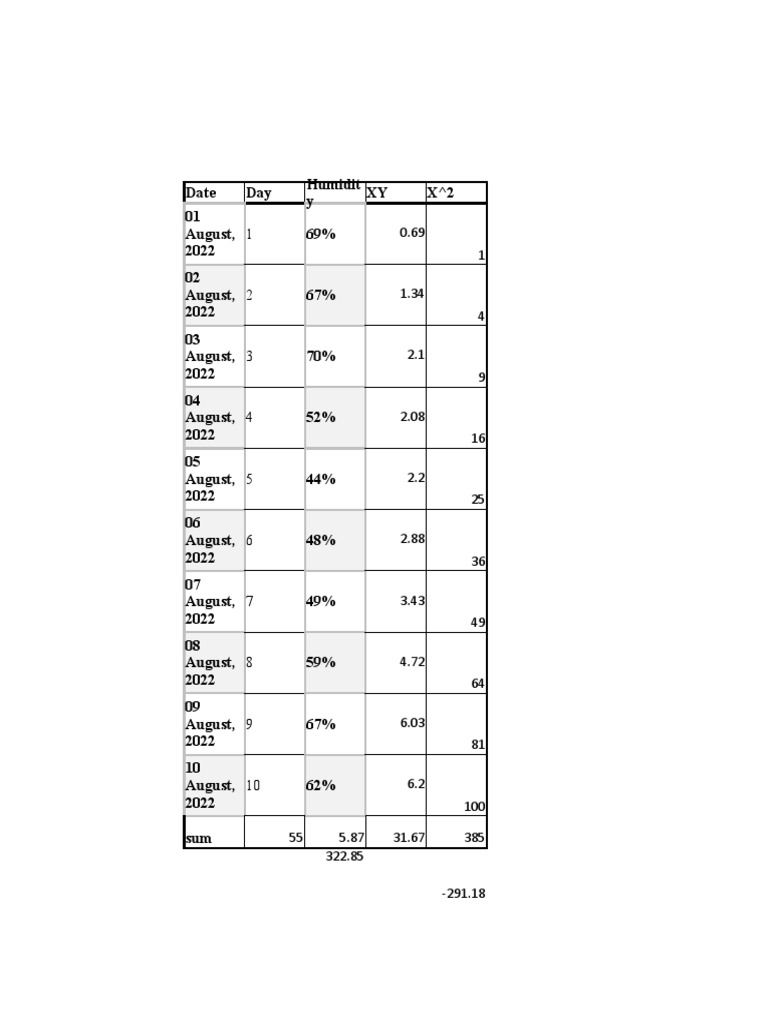 | Date | Day | Humidity | XY | X^2 |
|---|---|---|---|---|
| 01 August, 2022 | 1 | 69% | 0.69 | 1 |
| 02 August, 2022 | 2 | 67% | 1.34 | 4 |
| 03 August, 2022 | 3 | 70% | 2.1 | 9 |
| 04 August, 2022 | 4 | 52% | 2.08 | 16 |
| 05 August, 2022 | 5 | 44% | 2.2 | 25 |
| 06 August, 2022 | 6 | 48% | 2.88 | 36 |
| 07 August, 2022 | 7 | 49% | 3.43 | 49 |
| 08 August, 2022 | 8 | 59% | 4.72 | 64 |
| 09 August, 2022 | 9 | 67% | 6.03 | 81 |
| 10 August, 2022 | 10 | 62% | 6.2 | 100 |
| sum | 55 | 5.87 | 31.67 | 385 |

322.85

-291.18